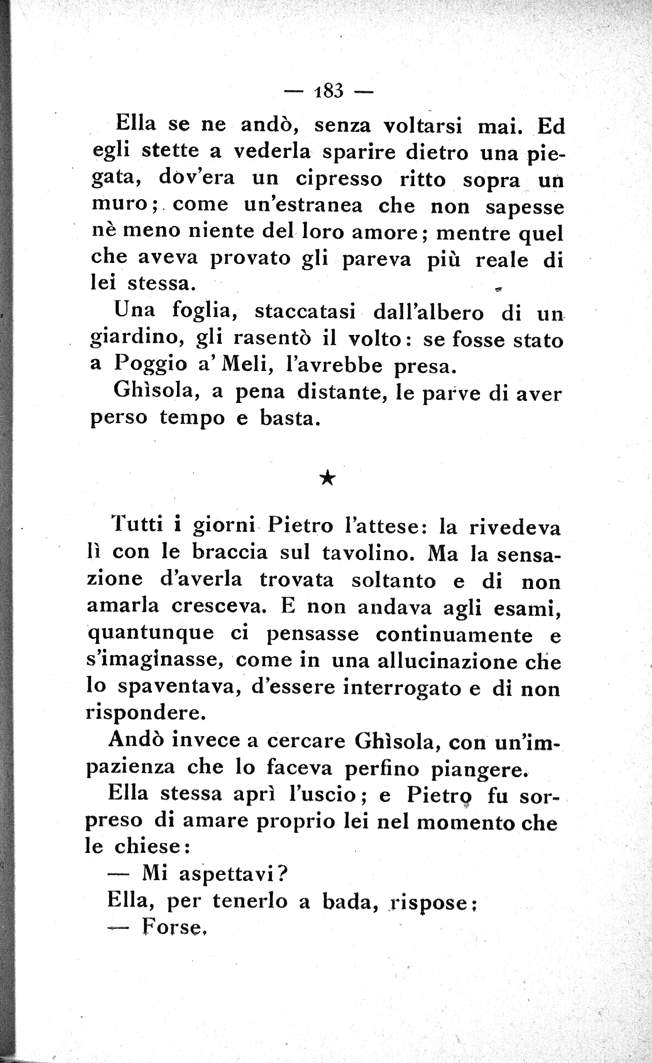 — 183 —

Ella se ne andò, senza voltarsi mai. Ed egli stette a vederla sparire dietro una piegata, dov'era un cipresso ritto sopra un muro; come un'estranea che non sapesse nè meno niente del loro amore; mentre quel che aveva provato gli pareva più reale di lei stessa.

Una foglia, staccatasi dall'albero di un giardino, gli rasentò il volto: se fosse stato a Poggio a' Meli, l'avrebbe presa.

Ghìsola, a pena distante, le parve di aver perso tempo e basta.

★

Tutti i giorni Pietro l'attese: la rivedeva lì con le braccia sul tavolino. Ma la sensazione d'averla trovata soltanto e di non amarla cresceva. E non andava agli esami, quantunque ci pensasse continuamente e s'imaginasse, come in una allucinazione che lo spaventava, d'essere interrogato e di non rispondere.

Andò invece a cercare Ghìsola, con un'impazienza che lo faceva perfino piangere.

Ella stessa aprì l'uscio; e Pietro fu sorpreso di amare proprio lei nel momento che le chiese:

— Mi aspettavi?

Ella, per tenerlo a bada, rispose:

— Forse.